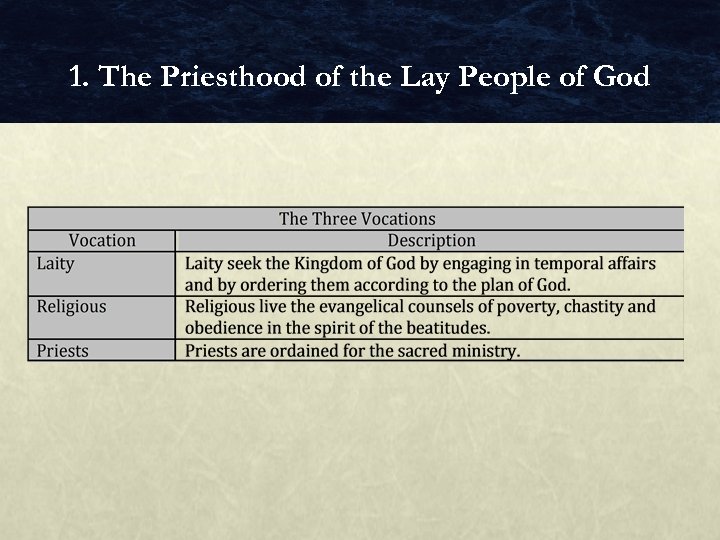 1. The Priesthood of the Lay People of God

The Three Vocations

| Vocation | Description |
|---|---|
| Laity | Laity seek the Kingdom of God by engaging in temporal affairs and by ordering them according to the plan of God. |
| Religious | Religious live the evangelical counsels of poverty, chastity and obedience in the spirit of the beatitudes. |
| Priests | Priests are ordained for the sacred ministry. |